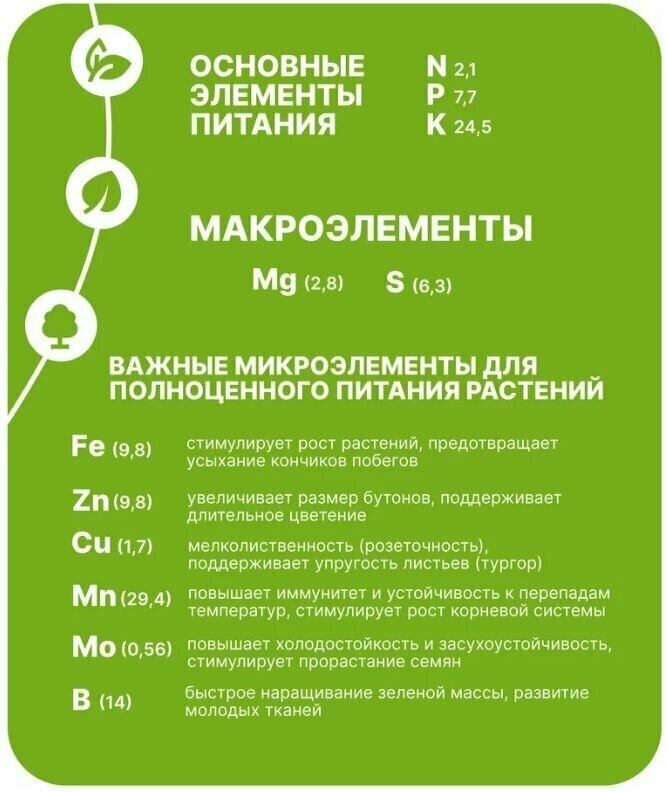 ОСНОВНЫЕ ЭЛЕМЕНТЫ ПИТАНИЯ

N 2,1
P 7,7
K 24,5

МАКРОЭЛЕМЕНТЫ

Mg (2,8) S (6,3)

ВАЖНЫЕ МИКРОЭЛЕМЕНТЫ ДЛЯ ПОЛНОЦЕННОГО ПИТАНИЯ РАСТЕНИЙ

Fe (9,8) стимулирует рост растений, предотвращает усыхание кончиков побегов

Zn (9,8) увеличивает размер бутонов, поддерживает длительное цветение

Cu (1,7) мелколиственность (розеточность), поддерживает упругость листьев (тургор)

Mn (29,4) повышает иммунитет и устойчивость к перепадам температур, стимулирует рост корневой системы

Mo (0,56) повышает холодостойкость и засухоустойчивость, стимулирует прорастание семян

B (14) быстрое наращивание зеленой массы, развитие молодых тканей